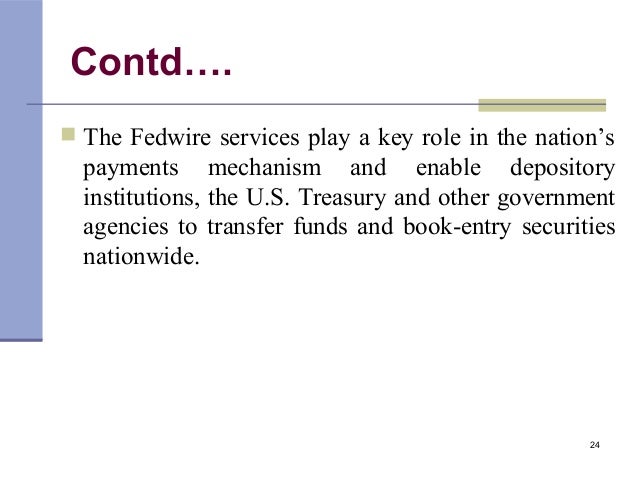 Contd….

The Fedwire services play a key role in the nation’s payments mechanism and enable depository institutions, the U.S. Treasury and other government agencies to transfer funds and book-entry securities nationwide.

24